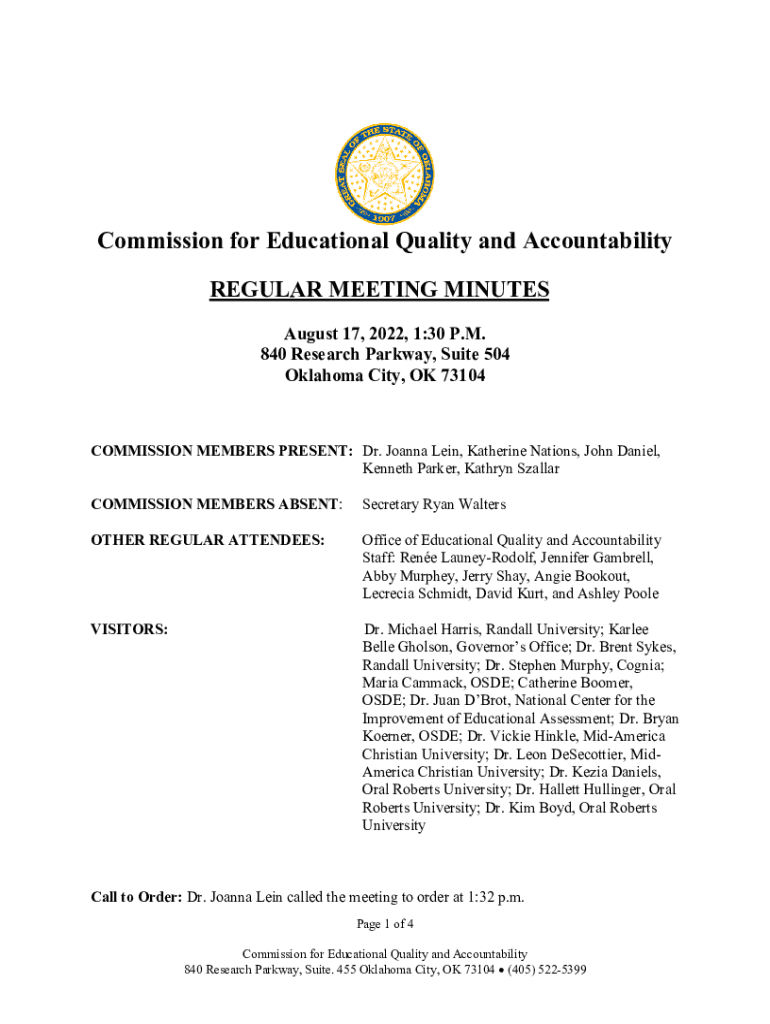 GREAT SEAL OF THE STATE OF OKLAHOMA 1907

Commission for Educational Quality and Accountability

REGULAR MEETING MINUTES

August 17, 2022, 1:30 P.M.
840 Research Parkway, Suite 504
Oklahoma City, OK 73104

COMMISSION MEMBERS PRESENT: Dr. Joanna Lein, Katherine Nations, John Daniel, Kenneth Parker, Kathryn Szallar

COMMISSION MEMBERS ABSENT: Secretary Ryan Walters

OTHER REGULAR ATTENDEES: Office of Educational Quality and Accountability Staff: Renée Launey-Rodolf, Jennifer Gambrell, Abby Murphey, Jerry Shay, Angie Bookout, Lecrecia Schmidt, David Kurt, and Ashley Poole

VISITORS: Dr. Michael Harris, Randall University; Karlee Belle Gholson, Governor's Office; Dr. Brent Sykes, Randall University; Dr. Stephen Murphy, Cognia; Maria Cammack, OSDE; Catherine Boomer, OSDE; Dr. Juan D'Brot, National Center for the Improvement of Educational Assessment; Dr. Bryan Koerner, OSDE; Dr. Vickie Hinkle, Mid-America Christian University; Dr. Leon DeSecottier, Mid-America Christian University; Dr. Kezia Daniels, Oral Roberts University; Dr. Hallett Hullinger, Oral Roberts University; Dr. Kim Boyd, Oral Roberts University

Call to Order: Dr. Joanna Lein called the meeting to order at 1:32 p.m.

Page 1 of 4

Commission for Educational Quality and Accountability
840 Research Parkway, Suite. 455 Oklahoma City, OK 73104 • (405) 522-5399